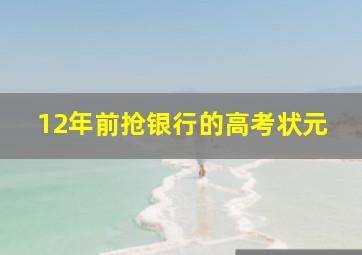 12年前抢银行的高考状元